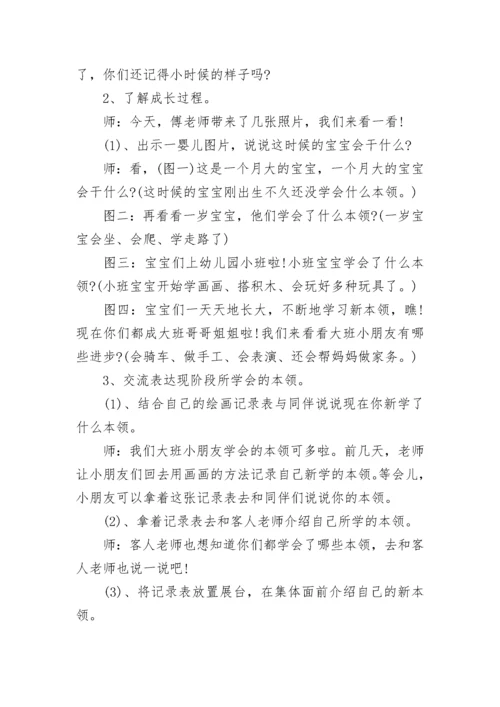 了，你们还记得小时候的样子吗？

2、了解成长过程。

师：今天，傅老师带来了几张照片，我们来看一看！

(1)、出示一婴儿图片，说说这时候的宝宝会干什么？

师：看，(图一)这是一个月大的宝宝，一个月大的宝宝会干什么？(这时候的宝宝刚出生不久还没学会什么本领。)

图二：再看看一岁宝宝，他们学会了什么本领？(一岁宝宝会坐、会爬、学走路了)

图三：宝宝们上幼儿园小班啦！小班宝宝学会了什么本领？(小班宝宝开始学画画、搭积木、会玩好多种玩具了。)

图四：宝宝们一天天地长大，不断地学习新本领，瞧！现在你们都成大班哥哥姐姐啦！我们来看看大班小朋友有哪些进步？(会骑车、做手工、会表演、还会帮妈妈做家务。)

3、交流表达现阶段所学会的本领。

(1)、结合自己的绘画记录表与同伴说说现在你新学了什么本领。

师：我们大班小朋友学会的本领可多啦。前几天，老师让小朋友们回去用画画的方法记录自己新学的本领。等会儿，小朋友可以拿着这张记录表去和同伴们说说你的本领。

(2)、拿着记录表去和客人老师介绍自己所学的本领。

师：客人老师也想知道你们都学会了哪些本领，去和客人老师也说一说吧！

(3)、将记录表放置展台，在集体面前介绍自己的新本领。